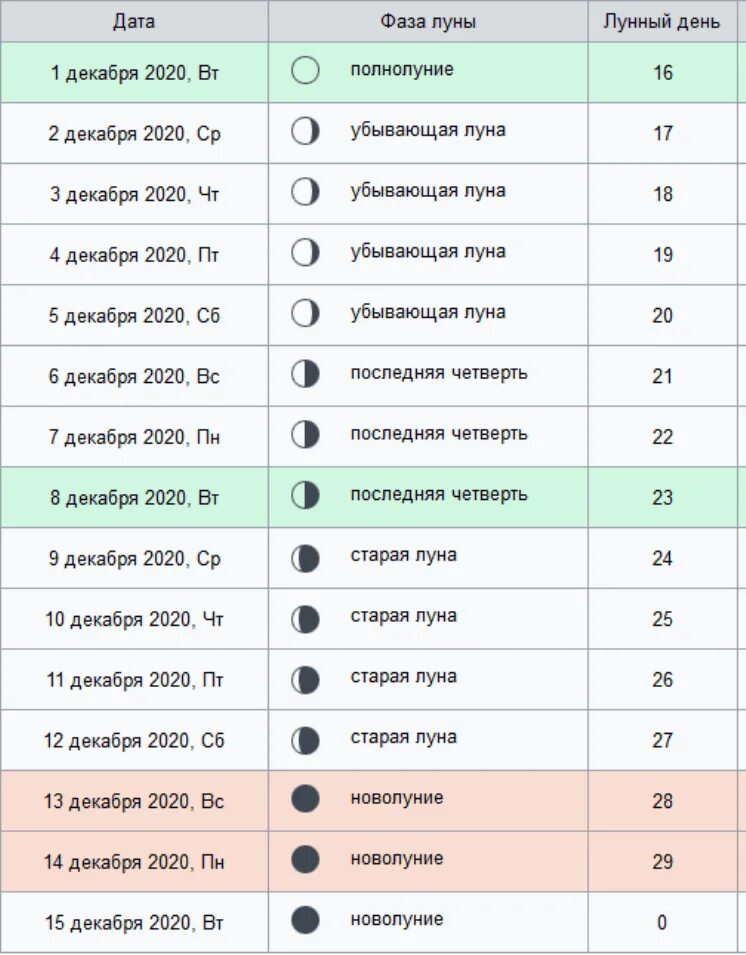 | Дата | Фаза луны | Лунный день |
|---|---|---|
| 1 декабря 2020, Вт | полнолуние | 16 |
| 2 декабря 2020, Ср | убывающая луна | 17 |
| 3 декабря 2020, Чт | убывающая луна | 18 |
| 4 декабря 2020, Пт | убывающая луна | 19 |
| 5 декабря 2020, Сб | убывающая луна | 20 |
| 6 декабря 2020, Вс | последняя четверть | 21 |
| 7 декабря 2020, Пн | последняя четверть | 22 |
| 8 декабря 2020, Вт | последняя четверть | 23 |
| 9 декабря 2020, Ср | старая луна | 24 |
| 10 декабря 2020, Чт | старая луна | 25 |
| 11 декабря 2020, Пт | старая луна | 26 |
| 12 декабря 2020, Сб | старая луна | 27 |
| 13 декабря 2020, Вс | новолуние | 28 |
| 14 декабря 2020, Пн | новолуние | 29 |
| 15 декабря 2020, Вт | новолуние | 0 |